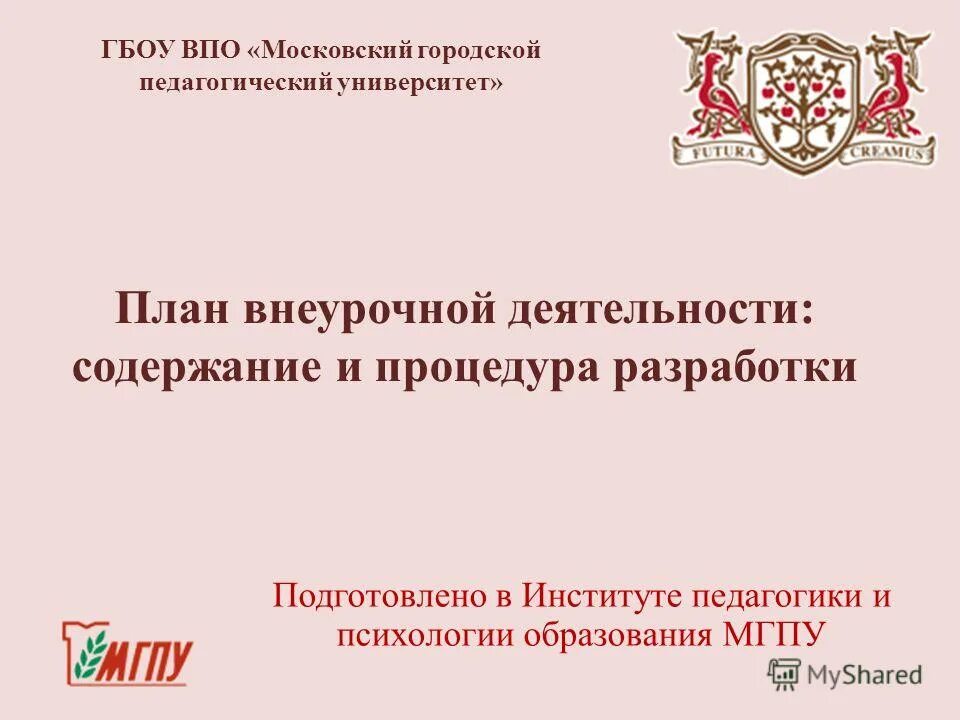 ГБОУ ВПО «Московский городской педагогический университет»

FUTURA CREAMUS

План внеурочной деятельности: содержание и процедура разработки

Подготовлено в Институте педагогики и психологии образования МГПУ

МГПУ

MyShared